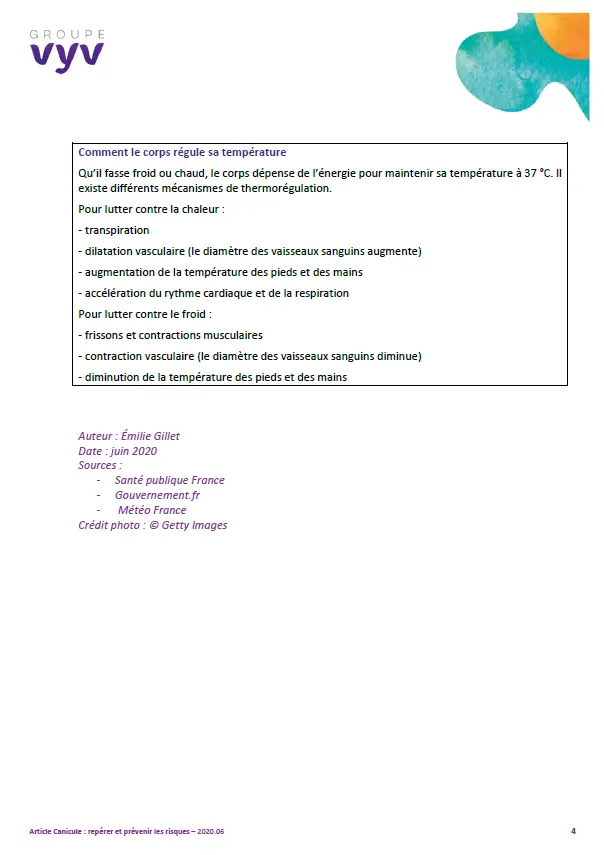 GROUPE
vyv

Comment le corps régule sa température

Qu'il fasse froid ou chaud, le corps dépense de l'énergie pour maintenir sa température à 37 °C. Il existe différents mécanismes de thermorégulation.

Pour lutter contre la chaleur :

- transpiration

- dilatation vasculaire (le diamètre des vaisseaux sanguins augmente)

- augmentation de la température des pieds et des mains

- accélération du rythme cardiaque et de la respiration

Pour lutter contre le froid :

- frissons et contractions musculaires

- contraction vasculaire (le diamètre des vaisseaux sanguins diminue)

- diminution de la température des pieds et des mains

Auteur : Émilie Gillet
Date : juin 2020
Sources :
- Santé publique France
- Gouvernement.fr
- Météo France
Crédit photo : © Getty Images

Article Canicule : repérer et prévenir les risques – 2020.06

4